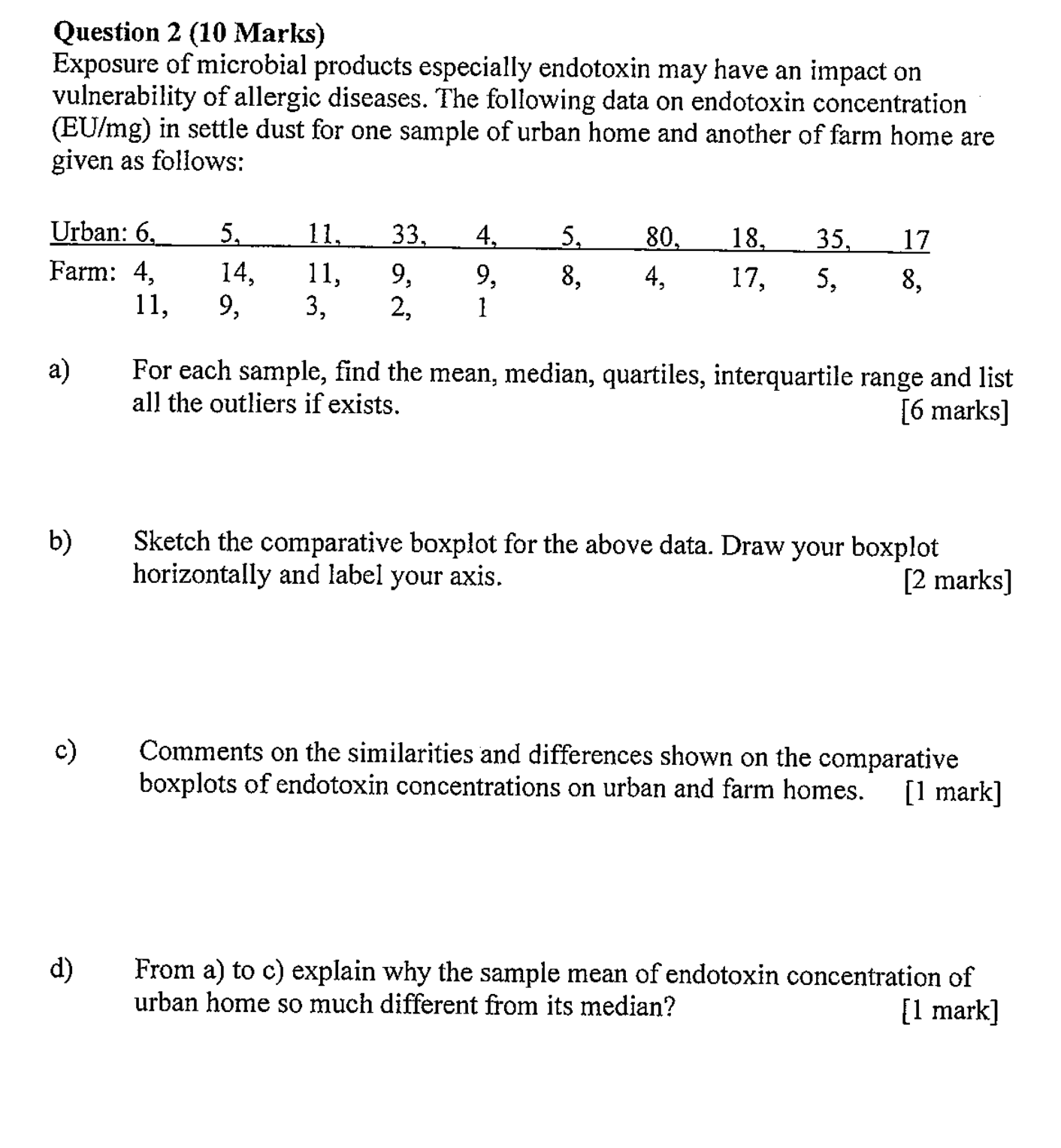 Question 2 (10 Marks)
Exposure of microbial products especially endotoxin may have an impact on vulnerability of allergic diseases. The following data on endotoxin concentration (EU/mg) in settle dust for one sample of urban home and another of farm home are given as follows:

Urban: 6, 5, 11, 33, 4, 5, 80, 18, 35, 17
Farm: 4, 14, 11, 9, 9, 8, 4, 17, 5, 8,
11, 9, 3, 2, 1

a) For each sample, find the mean, median, quartiles, interquartile range and list all the outliers if exists. [6 marks]

b) Sketch the comparative boxplot for the above data. Draw your boxplot horizontally and label your axis. [2 marks]

c) Comments on the similarities and differences shown on the comparative boxplots of endotoxin concentrations on urban and farm homes. [1 mark]

d) From a) to c) explain why the sample mean of endotoxin concentration of urban home so much different from its median? [1 mark]